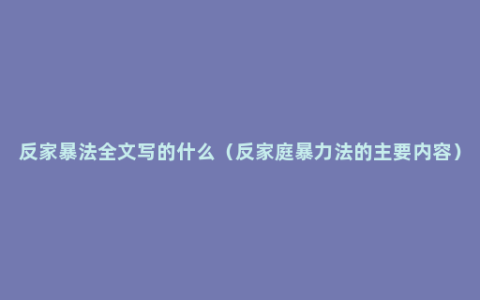 反家暴法全文写的什么（反家庭暴力法的主要内容）